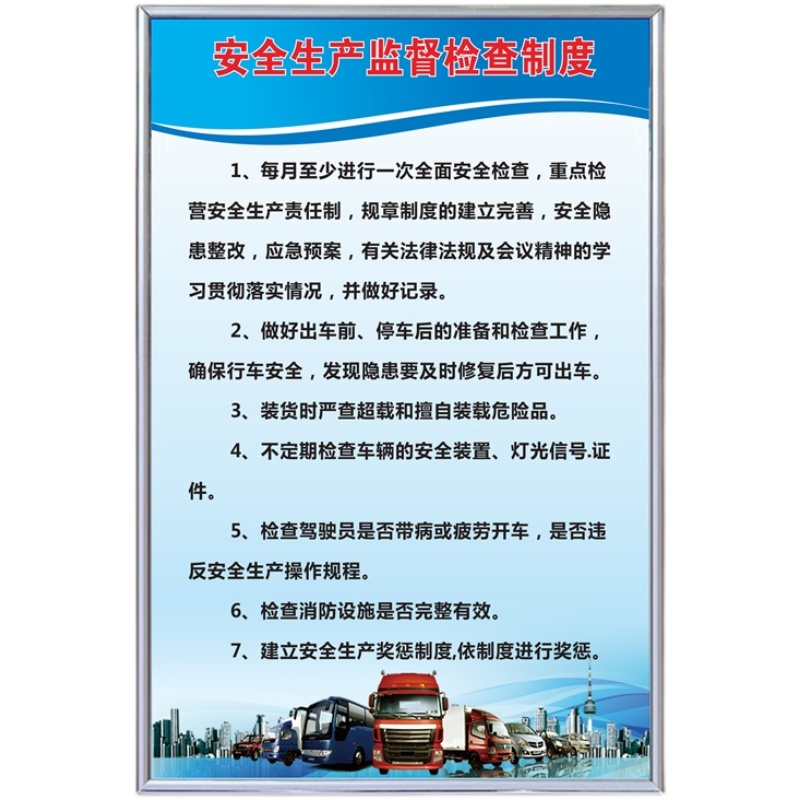 安全生产监督检查制度

1、每月至少进行一次全面安全检查，重点检营安全生产责任制，规章制度的建立完善，安全隐患整改，应急预案，有关法律法规及会议精神的学习贯彻落实情况，并做好记录。

2、做好出车前、停车后的准备和检查工作，确保行车安全，发现隐患要及时修复后方可出车。

3、装货时严查超载和擅自装载危险品。

4、不定期检查车辆的安全装置、灯光信号.证件。

5、检查驾驶员是否带病或疲劳开车，是否违反安全生产操作规程。

6、检查消防设施是否完整有效。

7、建立安全生产奖惩制度,依制度进行奖惩。